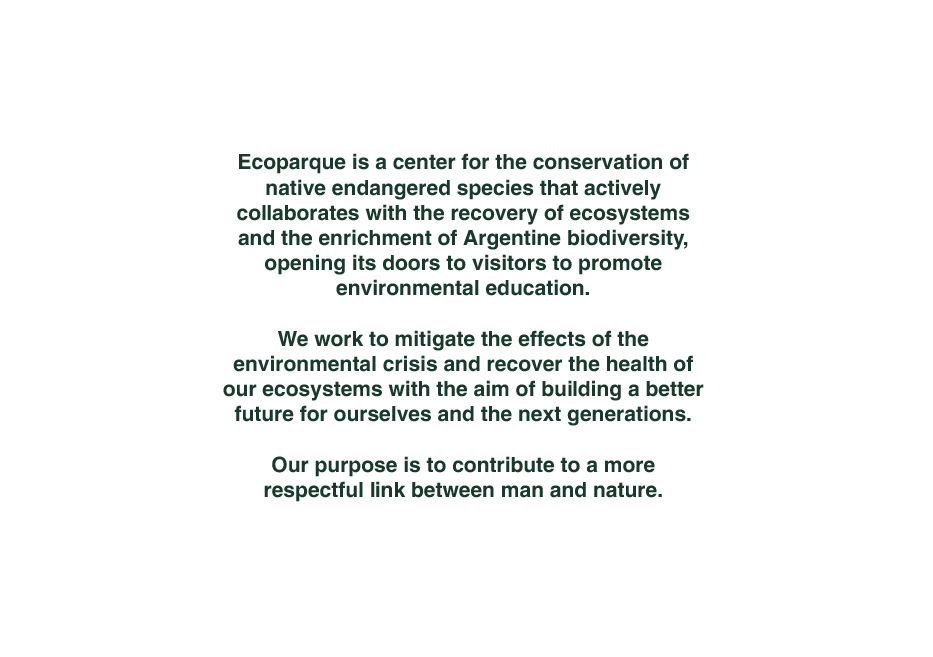 Ecoparque is a center for the conservation of native endangered species that actively collaborates with the recovery of ecosystems and the enrichment of Argentine biodiversity, opening its doors to visitors to promote environmental education.

We work to mitigate the effects of the environmental crisis and recover the health of our ecosystems with the aim of building a better future for ourselves and the next generations.

Our purpose is to contribute to a more respectful link between man and nature.